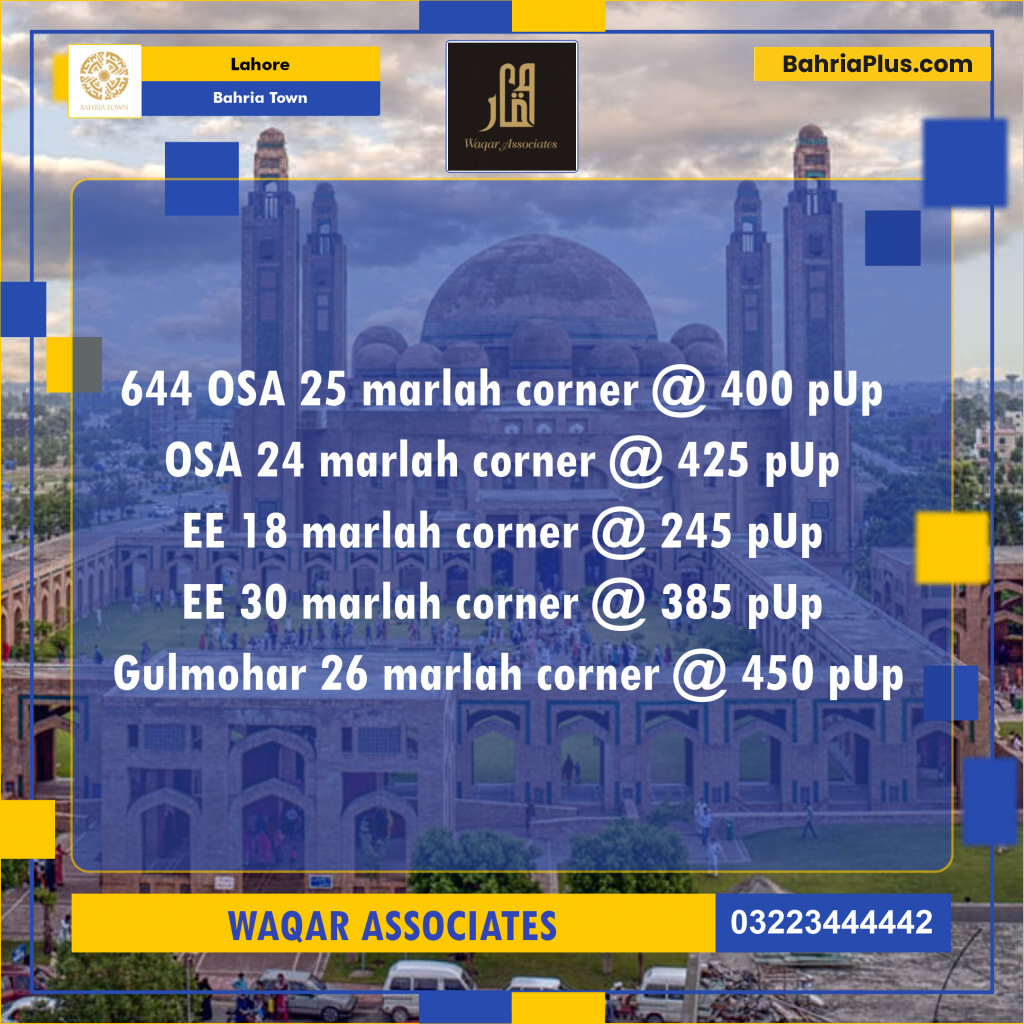 BAHRIA TOWN

Lahore

Bahria Town

Waqar Associates

BahriaPlus.com

644 OSA 25 marlah corner @ 400 pUp
OSA 24 marlah corner @ 425 pUp
EE 18 marlah corner @ 245 pUp
EE 30 marlah corner @ 385 pUp
Gulmohar 26 marlah corner @ 450 pUp

WAQAR ASSOCIATES

03223444442